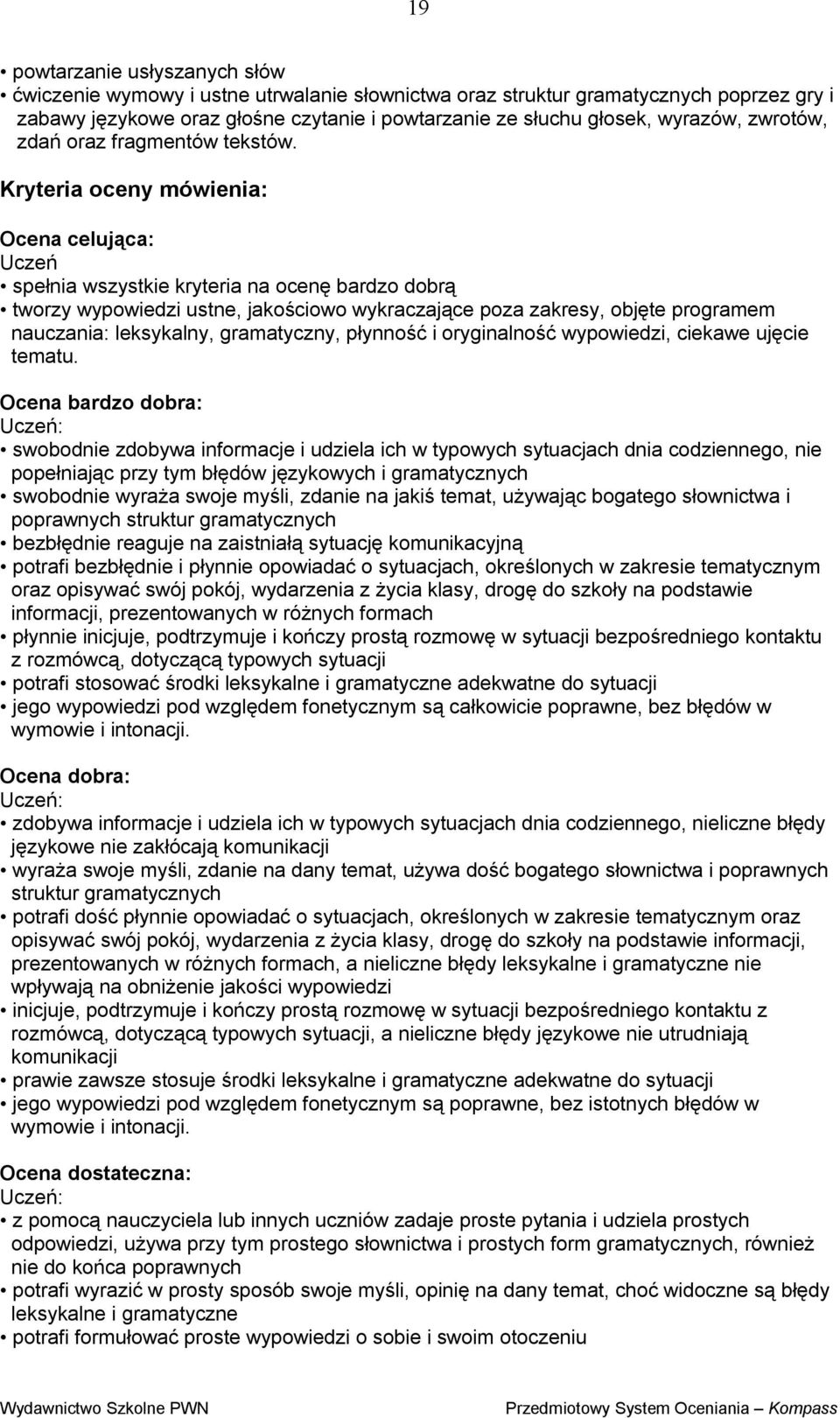 19

• powtarzanie usłyszanych słów
• ćwiczenie wymowy i ustne utrwalanie słownictwa oraz struktur gramatycznych poprzez gry i zabawy językowe oraz głośne czytanie i powtarzanie ze słuchu głosek, wyrazów, zwrotów, zdań oraz fragmentów tekstów.

Kryteria oceny mówienia:

Ocena celująca:
Uczeń
• spełnia wszystkie kryteria na ocenę bardzo dobrą
• tworzy wypowiedzi ustne, jakościowo wykraczające poza zakresy, objęte programem nauczania: leksykalny, gramatyczny, płynność i oryginalność wypowiedzi, ciekawe ujęcie tematu.

Ocena bardzo dobra:
Uczeń:
• swobodnie zdobywa informacje i udziela ich w typowych sytuacjach dnia codziennego, nie popełniając przy tym błędów językowych i gramatycznych
• swobodnie wyraża swoje myśli, zdanie na jakiś temat, używając bogatego słownictwa i poprawnych struktur gramatycznych
• bezbłędnie reaguje na zaistniałą sytuację komunikacyjną
• potrafi bezbłędnie i płynnie opowiadać o sytuacjach, określonych w zakresie tematycznym oraz opisywać swój pokój, wydarzenia z życia klasy, drogę do szkoły na podstawie informacji, prezentowanych w różnych formach
• płynnie inicjuje, podtrzymuje i kończy prostą rozmowę w sytuacji bezpośredniego kontaktu z rozmówcą, dotyczącą typowych sytuacji
• potrafi stosować środki leksykalne i gramatyczne adekwatne do sytuacji
• jego wypowiedzi pod względem fonetycznym są całkowicie poprawne, bez błędów w wymowie i intonacji.

Ocena dobra:
Uczeń:
• zdobywa informacje i udziela ich w typowych sytuacjach dnia codziennego, nieliczne błędy językowe nie zakłócają komunikacji
• wyraża swoje myśli, zdanie na dany temat, używa dość bogatego słownictwa i poprawnych struktur gramatycznych
• potrafi dość płynnie opowiadać o sytuacjach, określonych w zakresie tematycznym oraz opisywać swój pokój, wydarzenia z życia klasy, drogę do szkoły na podstawie informacji, prezentowanych w różnych formach, a nieliczne błędy leksykalne i gramatyczne nie wpływają na obniżenie jakości wypowiedzi
• inicjuje, podtrzymuje i kończy prostą rozmowę w sytuacji bezpośredniego kontaktu z rozmówcą, dotyczącą typowych sytuacji, a nieliczne błędy językowe nie utrudniają komunikacji
• prawie zawsze stosuje środki leksykalne i gramatyczne adekwatne do sytuacji
• jego wypowiedzi pod względem fonetycznym są poprawne, bez istotnych błędów w wymowie i intonacji.

Ocena dostateczna:
Uczeń:
• z pomocą nauczyciela lub innych uczniów zadaje proste pytania i udziela prostych odpowiedzi, używa przy tym prostego słownictwa i prostych form gramatycznych, również nie do końca poprawnych
• potrafi wyrazić w prosty sposób swoje myśli, opinię na dany temat, choć widoczne są błędy leksykalne i gramatyczne
• potrafi formułować proste wypowiedzi o sobie i swoim otoczeniu

Wydawnictwo Szkolne PWN Przedmiotowy System Oceniania – Kompass